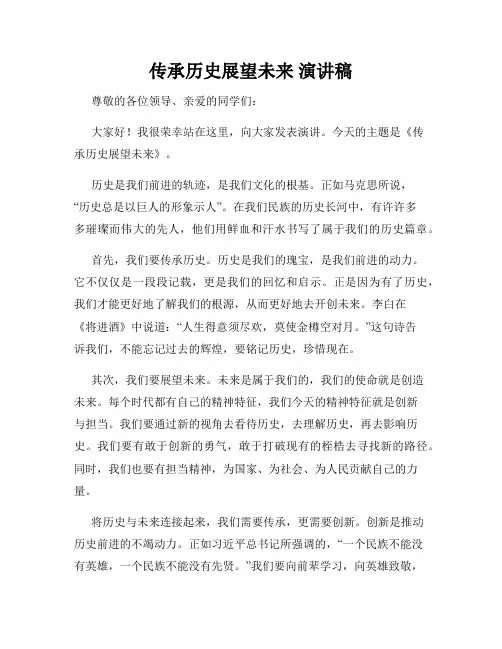 传承历史展望未来 演讲稿

尊敬的各位领导、亲爱的同学们:

大家好！我很荣幸站在这里，向大家发表演讲。今天的主题是《传承历史展望未来》。

历史是我们前进的轨迹，是我们文化的根基。正如马克思所说，“历史总是以巨人的形象示人”。在我们民族的历史长河中，有许许多多璀璨而伟大的先人，他们用鲜血和汗水书写了属于我们的历史篇章。

首先，我们要传承历史。历史是我们的瑰宝，是我们前进的动力。它不仅仅是一段段记载，更是我们的回忆和启示。正是因为有了历史，我们才能更好地了解我们的根源，从而更好地去开创未来。李白在《将进酒》中说道：“人生得意须尽欢，莫使金樽空对月。”这句诗告诉我们，不能忘记过去的辉煌，要铭记历史，珍惜现在。

其次，我们要展望未来。未来是属于我们的，我们的使命就是创造未来。每个时代都有自己的精神特征，我们今天的精神特征就是创新与担当。我们要通过新的视角去看待历史，去理解历史，再去影响历史。我们要有敢于创新的勇气，敢于打破现有的桎梏去寻找新的路径。同时，我们也要有担当精神，为国家、为社会、为人民贡献自己的力量。

将历史与未来连接起来，我们需要传承，更需要创新。创新是推动历史前进的不竭动力。正如习近平总书记所强调的，“一个民族不能没有英雄，一个民族不能没有先贤。”我们要向前辈学习，向英雄致敬，